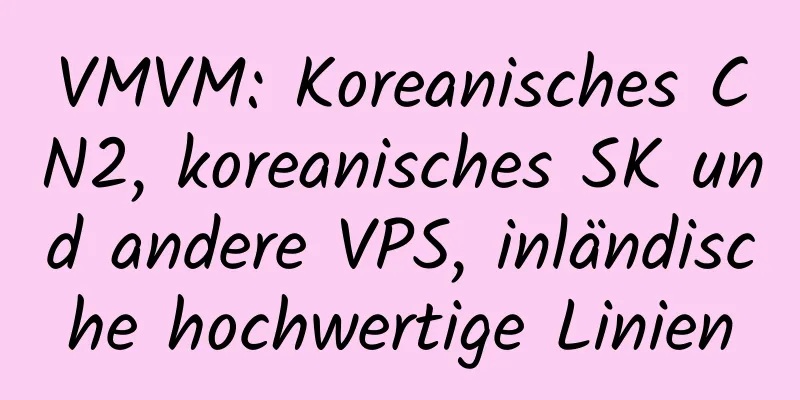 VMVM: Koreanisches CN2, koreanisches SK und andere VPS, inländische hochwertige Linien